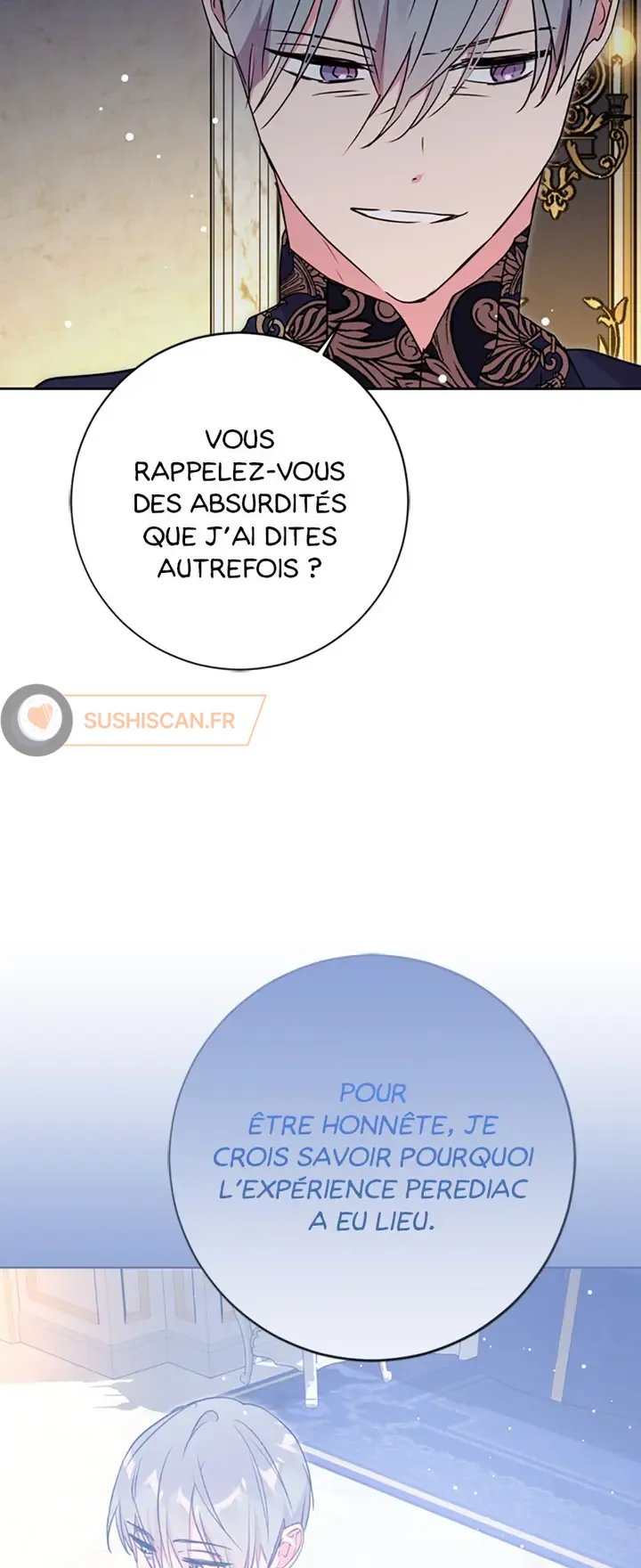 VOUS RAPPELEZ-VOUS DES ABSURDITÉS QUE J'AI DITES AUTREFOIS ?

POUR ÊTRE HONNÊTE, JE CROIS SAVOIR POURQUOI L'EXPÉRIENCE PEREDIAC A EU LIEU.

SUSHISCAN.FR